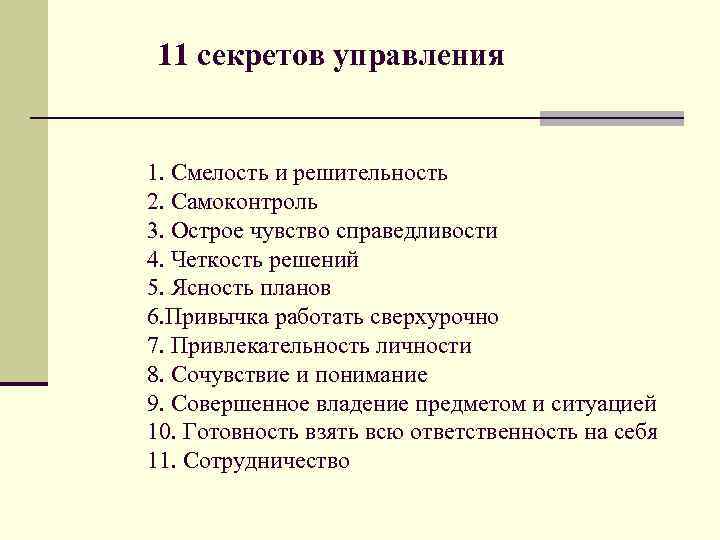 11 секретов управления

1. Смелость и решительность
2. Самоконтроль
3. Острое чувство справедливости
4. Четкость решений
5. Ясность планов
6.Привычка работать сверхурочно
7. Привлекательность личности
8. Сочувствие и понимание
9. Совершенное владение предметом и ситуацией
10. Готовность взять всю ответственность на себя
11. Сотрудничество